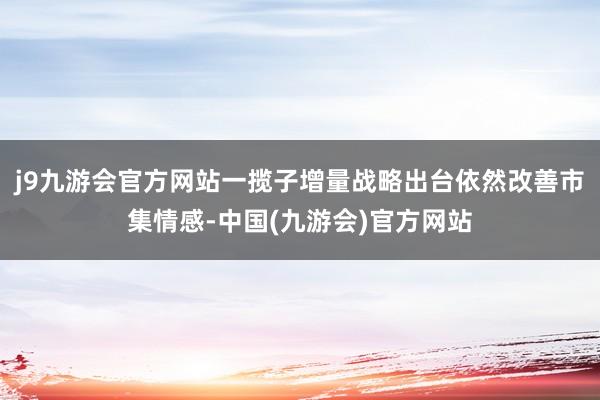 j9九游会官方网站一揽子增量战略出台依然改善市集情感-中国(九游会)官方网站